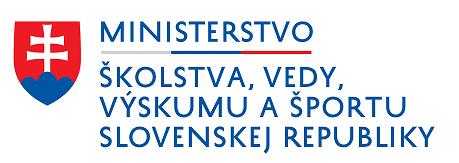 MINISTERSTVO
ŠKOLSTVA, VEDY, VÝSKUMU A ŠPORTU SLOVENSKEJ REPUBLIKY